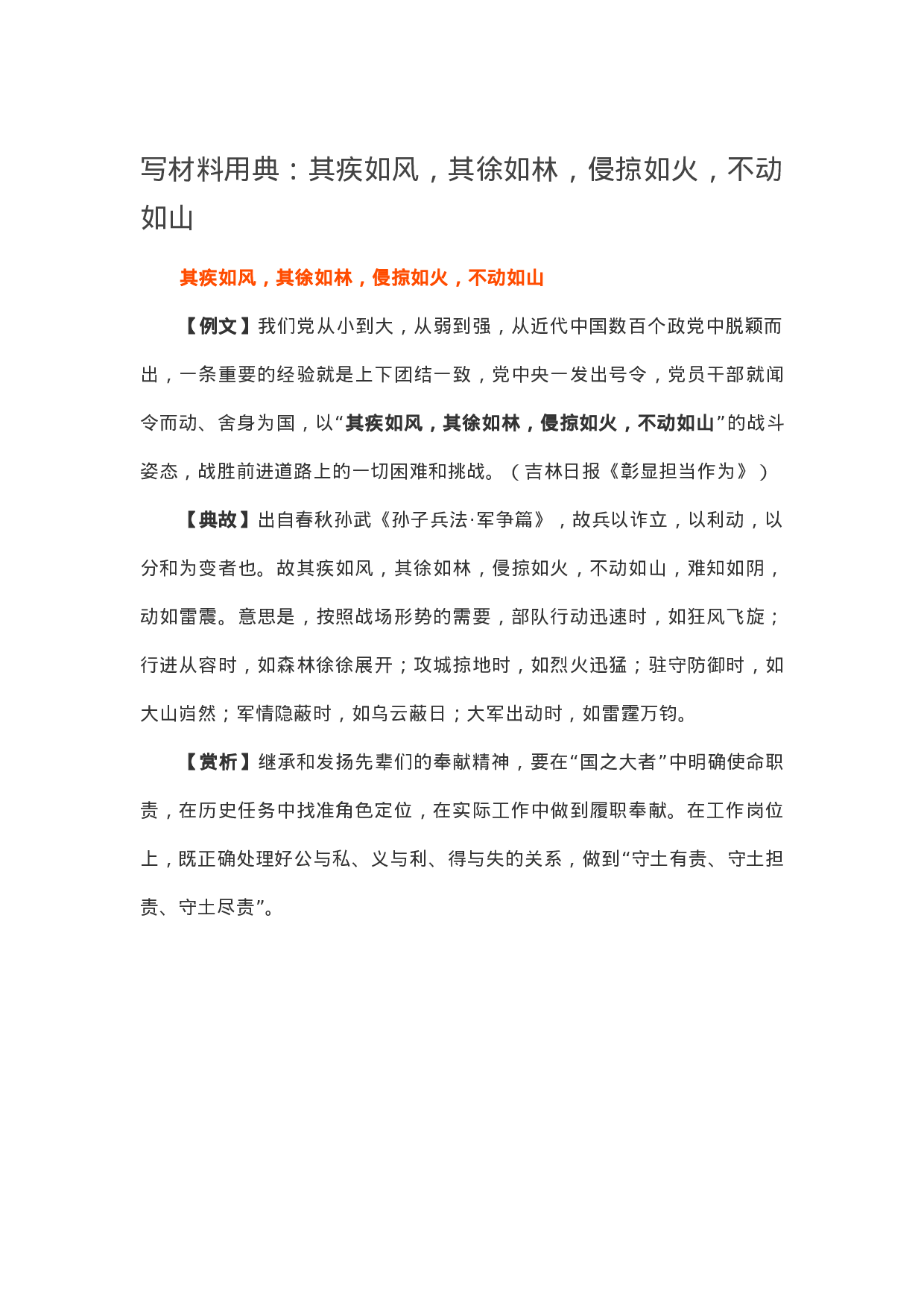 写材料用典：其疾如风，其徐如林，侵掠如火，不动如山

其疾如风，其徐如林，侵掠如火，不动如山

【例文】我们党从小到大，从弱到强，从近代中国数百个政党中脱颖而出，一条重要的经验就是上下团结一致，党中央一发出号令，党员干部就闻令而动、舍身为国，以“其疾如风，其徐如林，侵掠如火，不动如山”的战斗姿态，战胜前进道路上的一切困难和挑战。（吉林日报《彰显担当作为》）

【典故】出自春秋孙武《孙子兵法·军争篇》，故兵以诈立，以利动，以分和为变者也。故其疾如风，其徐如林，侵掠如火，不动如山，难知如阴，动如雷震。意思是，按照战场形势的需要，部队行动迅速时，如狂风飞旋；行进从容时，如森林徐徐展开；攻城掠地时，如烈火迅猛；驻守防御时，如大山岿然；军情隐蔽时，如乌云蔽日；大军出动时，如雷霆万钧。

【赏析】继承和发扬先辈们的奉献精神，要在“国之大者”中明确使命职责，在历史任务中找准角色定位，在实际工作中做到履职奉献。在工作岗位上，既正确处理好公与私、义与利、得与失的关系，做到“守土有责、守土担责、守土尽责”。